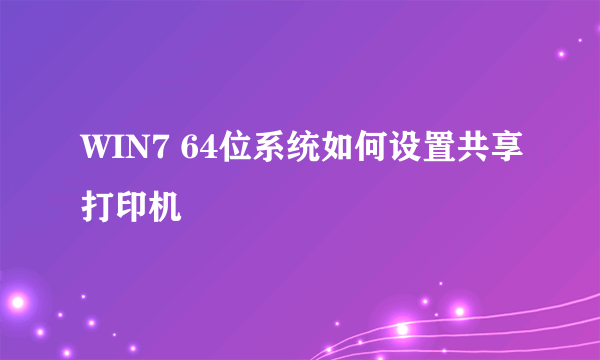 WIN7 64位系统如何设置共享打印机